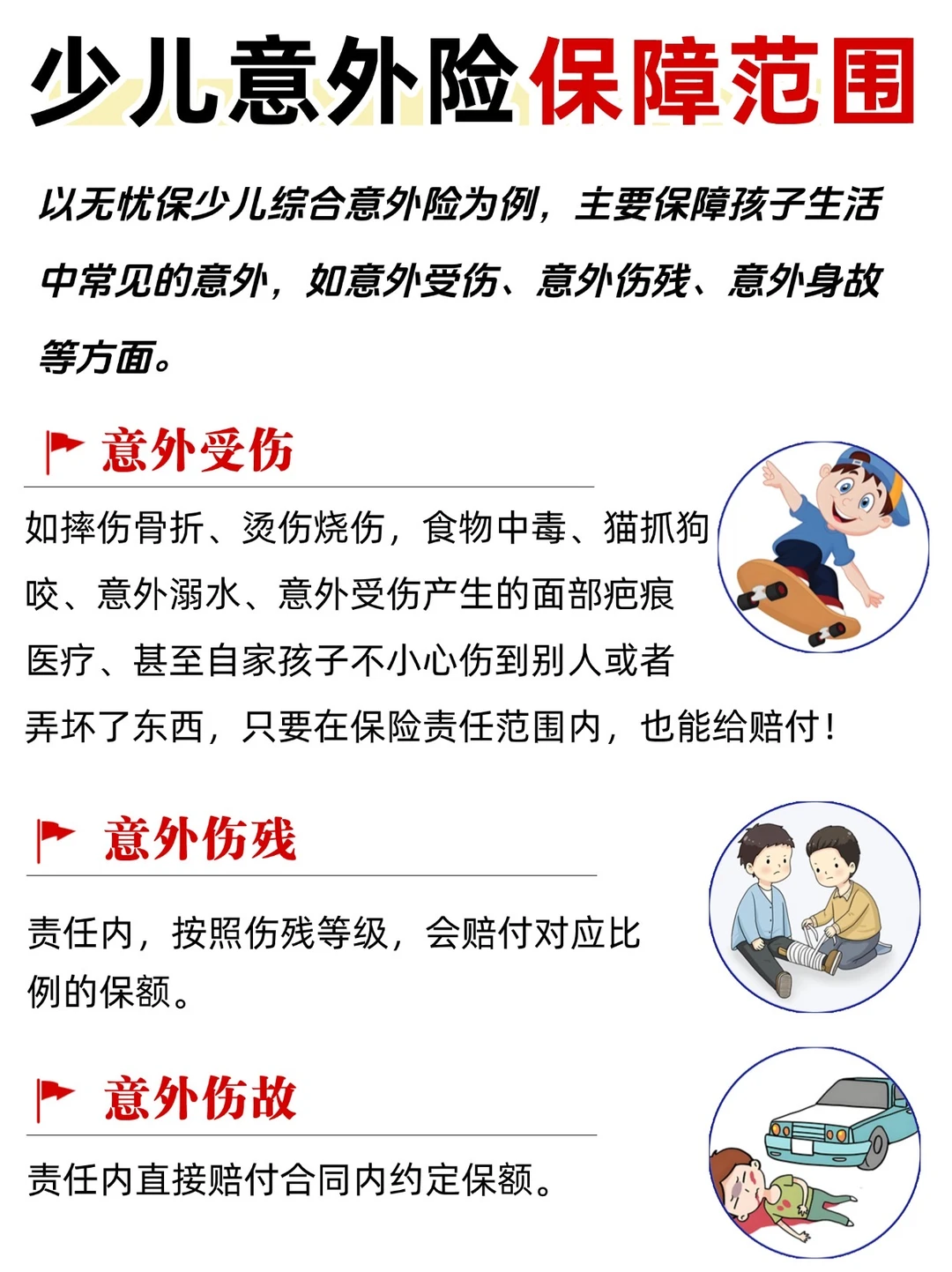 少儿意外险保障范围

以无忧保少儿综合意外险为例，主要保障孩子生活中常见的意外，如意外受伤、意外伤残、意外身故等方面。

意外受伤

如摔伤骨折、烫伤烧伤，食物中毒、猫抓狗咬、意外溺水、意外受伤产生的面部疤痕医疗、甚至自家孩子不小心伤到别人或者弄坏了东西，只要在保险责任范围内，也能给赔付！

意外伤残

责任内，按照伤残等级，会赔付对应比例的保额。

意外伤故

责任内直接赔付合同内约定保额。